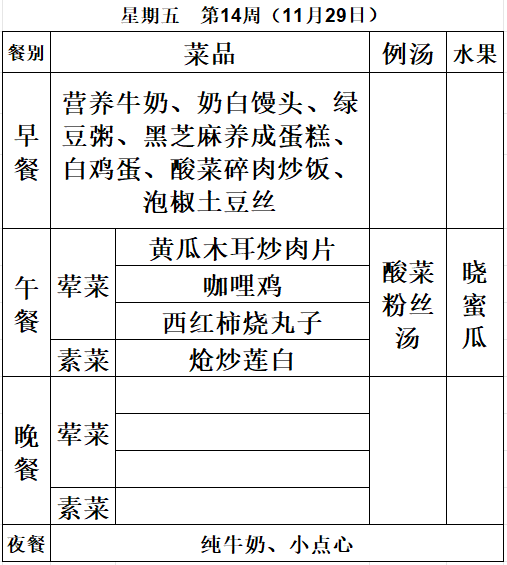 星期五　第14周（11月29日）

| 餐别 | 菜品 | | 例汤 | 水果 |
|---|---|---|---|---|
| 早餐 | 营养牛奶、奶白馒头、绿豆粥、黑芝麻养成蛋糕、白鸡蛋、酸菜碎肉炒饭、泡椒土豆丝 | | | |
| 午餐 | 荤菜 | 黄瓜木耳炒肉片 | 酸菜粉丝汤 | 晓蜜瓜 |
| | | 咖哩鸡 | | |
| | | 西红柿烧丸子 | | |
| | 素菜 | 炝炒莲白 | | |
| 晚餐 | 荤菜 | | | |
| | | | | |
| | | | | |
| | 素菜 | | | |
| 夜餐 | 纯牛奶、小点心 | | | |